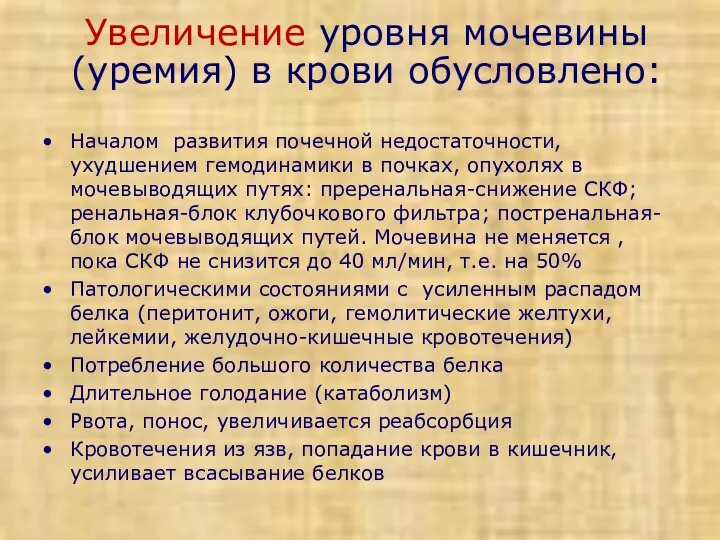 Увеличение уровня мочевины (уремия) в крови обусловлено:

• Началом развития почечной недостаточности, ухудшением гемодинамики в почках, опухолях в мочевыводящих путях: преренальная-снижение СКФ; ренальная-блок клубочкового фильтра; постренальная-блок мочевыводящих путей. Мочевина не меняется , пока СКФ не снизится до 40 мл/мин, т.е. на 50%
• Патологическими состояниями с усиленным распадом белка (перитонит, ожоги, гемолитические желтухи, лейкемии, желудочно-кишечные кровотечения)
• Потребление большого количества белка
• Длительное голодание (катаболизм)
• Рвота, понос, увеличивается реабсорбция
• Кровотечения из язв, попадание крови в кишечник, усиливает всасывание белков